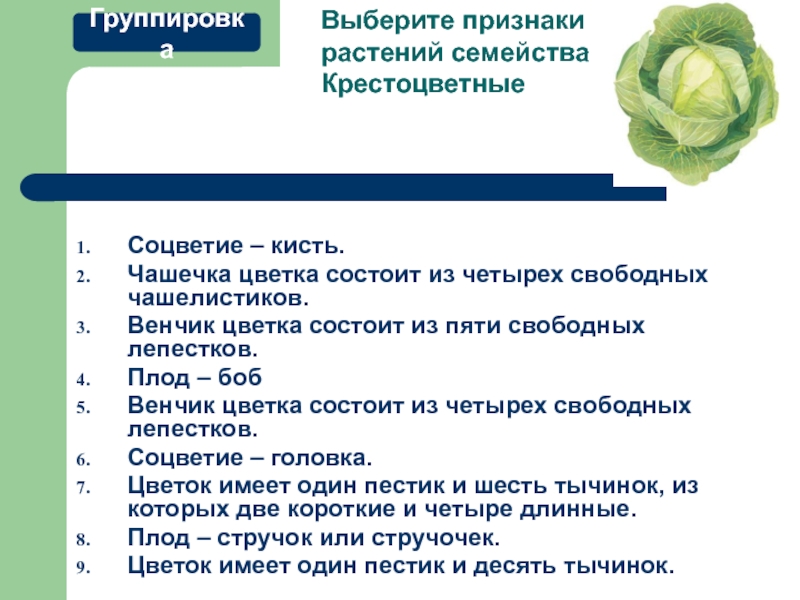 Группировка

Выберите признаки растений семейства Крестоцветные

1. Соцветие – кисть.
2. Чашечка цветка состоит из четырех свободных чашелистиков.
3. Венчик цветка состоит из пяти свободных лепестков.
4. Плод – боб
5. Венчик цветка состоит из четырех свободных лепестков.
6. Соцветие – головка.
7. Цветок имеет один пестик и шесть тычинок, из которых две короткие и четыре длинные.
8. Плод – стручок или стручочек.
9. Цветок имеет один пестик и десять тычинок.